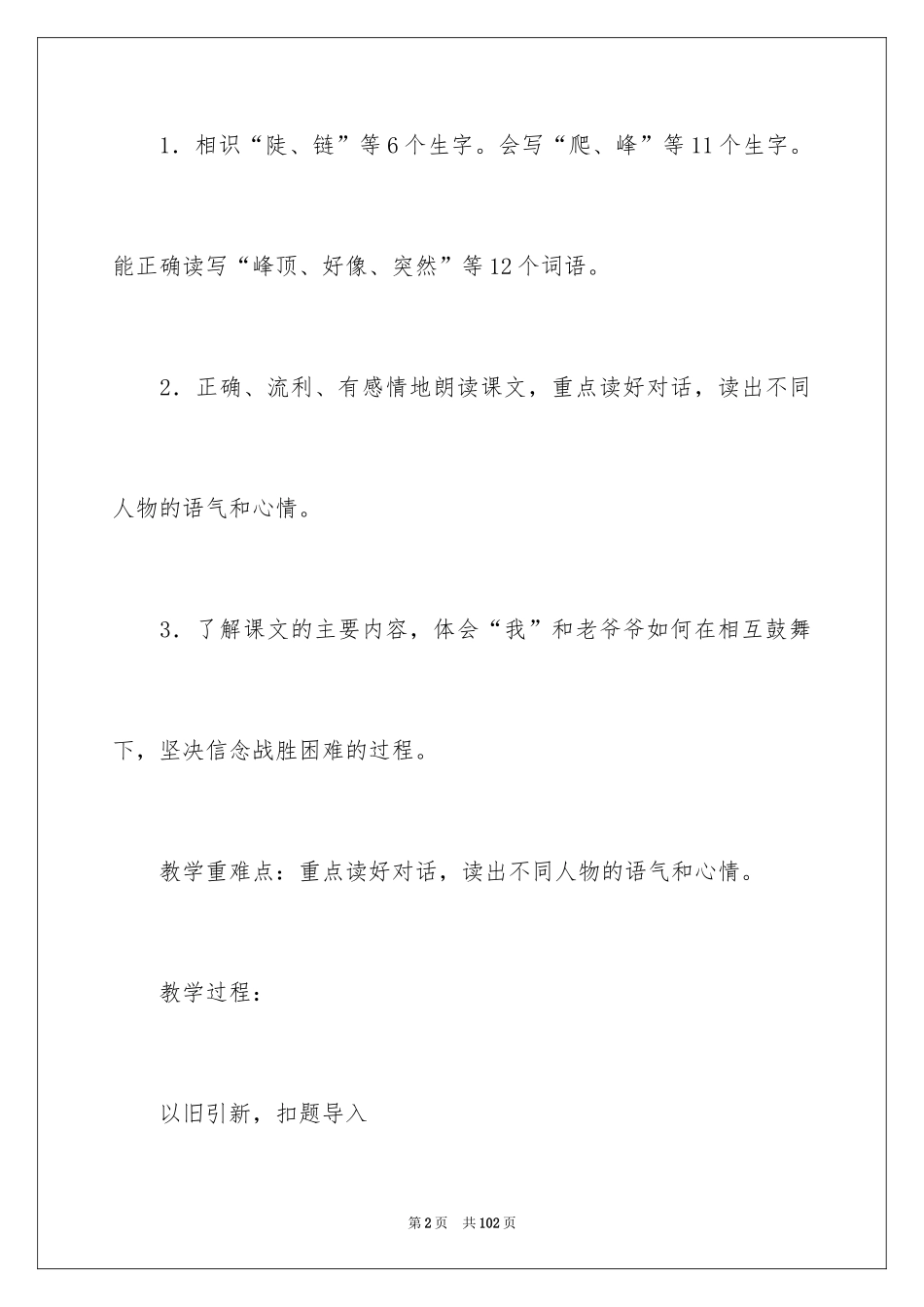 1．相识“陡、链”等6个生字。会写“爬、峰”等11个生字。能正确读写“峰顶、好像、突然”等12个词语。

2．正确、流利、有感情地朗读课文，重点读好对话，读出不同人物的语气和心情。

3．了解课文的主要内容，体会“我”和老爷爷如何在相互鼓舞下，坚决信念战胜困难的过程。

教学重难点：重点读好对话，读出不同人物的语气和心情。

教学过程：

以旧引新，扣题导入

第2页　共102页